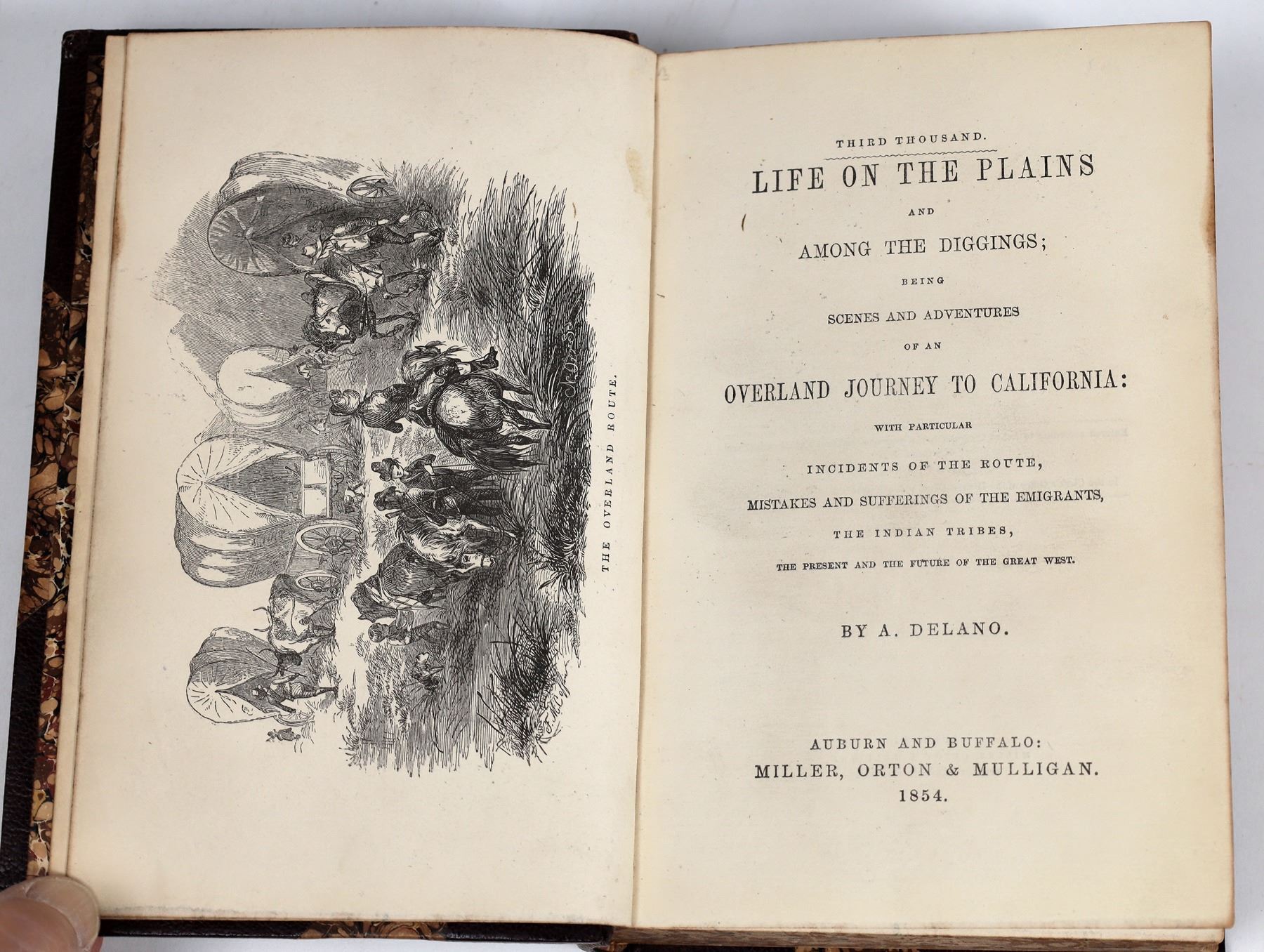 THE OVERLAND ROUTE.

THIRD THOUSAND.

LIFE ON THE PLAINS

AND

AMONG THE DIGGINGS;

BEING

SCENES AND ADVENTURES

OF AN

OVERLAND JOURNEY TO CALIFORNIA:

WITH PARTICULAR

INCIDENTS OF THE ROUTE,

MISTAKES AND SUFFERINGS OF THE EMIGRANTS,

THE INDIAN TRIBES,

THE PRESENT AND THE FUTURE OF THE GREAT WEST.

BY A. DELANO.

AUBURN AND BUFFALO:
MILLER, ORTON & MULLIGAN.
1854.